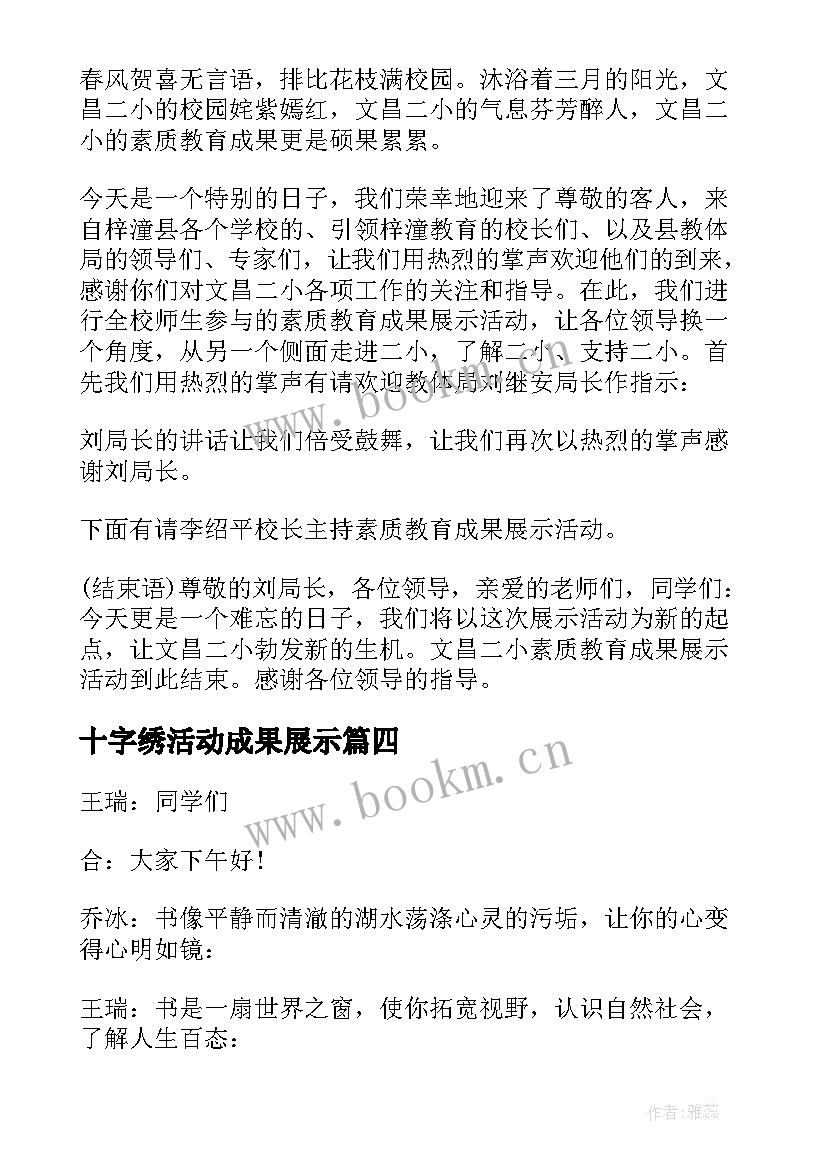 春风贺喜无言语，排比花枝满校园。沐浴着三月的阳光，文昌二小的校园姹紫嫣红，文昌二小的气息芬芳醉人，文昌二小的素质教育成果更是硕果累累。

今天是一个特别的日子，我们荣幸地迎来了尊敬的客人，来自梓潼县各个学校的、引领梓潼教育的校长们、以及县教体局的领导们、专家们，让我们用热烈的掌声欢迎他们的到来，感谢你们对文昌二小各项工作的关注和指导。在此，我们进行全校师生参与的素质教育成果展示活动，让各位领导换一个角度，从另一个侧面走进二小，了解二小、支持二小。首先我们用热烈的掌声有请欢迎教体局刘继安局长作指示：

刘局长的讲话让我们倍受鼓舞，让我们再次以热烈的掌声感谢刘局长。

下面有请李绍平校长主持素质教育成果展示活动。

(结束语)尊敬的刘局长，各位领导，亲爱的老师们，同学们：今天更是一个难忘的日子，我们将以这次展示活动为新的起点，让文昌二小勃发新的生机。文昌二小素质教育成果展示活动到此结束。感谢各位领导的指导。

十字绣活动成果展示篇四

王瑞：同学们

合：大家下午好！

乔冰：书像平静而清澈的湖水荡涤心灵的污垢，让你的心变得心明如镜：

王瑞：书是一扇世界之窗，使你拓宽视野，认识自然社会，了解人生百态：

www.bookm.cn

www.bookm.cn

作者：雅蕊